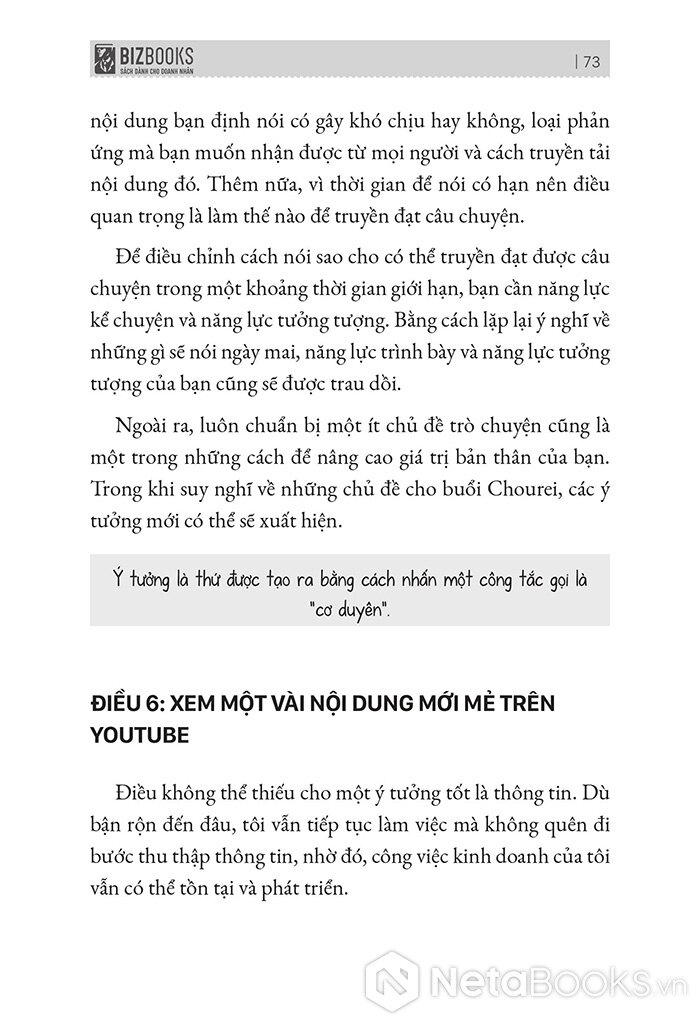 BIZBOOKS
SÁCH DÀNH CHO DOANH NHÂN

| 73

nội dung bạn định nói có gây khó chịu hay không, loại phản ứng mà bạn muốn nhận được từ mọi người và cách truyền tải nội dung đó. Thêm nữa, vì thời gian để nói có hạn nên điều quan trọng là làm thế nào để truyền đạt câu chuyện.

Để điều chỉnh cách nói sao cho có thể truyền đạt được câu chuyện trong một khoảng thời gian giới hạn, bạn cần năng lực kể chuyện và năng lực tưởng tượng. Bằng cách lặp lại ý nghĩ về những gì sẽ nói ngày mai, năng lực trình bày và năng lực tưởng tượng của bạn cũng sẽ được trau dồi.

Ngoài ra, luôn chuẩn bị một ít chủ đề trò chuyện cũng là một trong những cách để nâng cao giá trị bản thân của bạn. Trong khi suy nghĩ về những chủ đề cho buổi Chourei, các ý tưởng mới có thể sẽ xuất hiện.

Ý tưởng là thứ được tạo ra bằng cách nhấn một công tắc gọi là "cơ duyên".

ĐIỀU 6: XEM MỘT VÀI NỘI DUNG MỚI MẺ TRÊN YOUTUBE

Điều không thể thiếu cho một ý tưởng tốt là thông tin. Dù bận rộn đến đâu, tôi vẫn tiếp tục làm việc mà không quên đi bước thu thập thông tin, nhờ đó, công việc kinh doanh của tôi vẫn có thể tồn tại và phát triển.

NetaBooks.vn